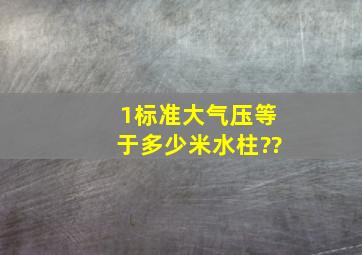 1标准大气压等于多少米水柱??